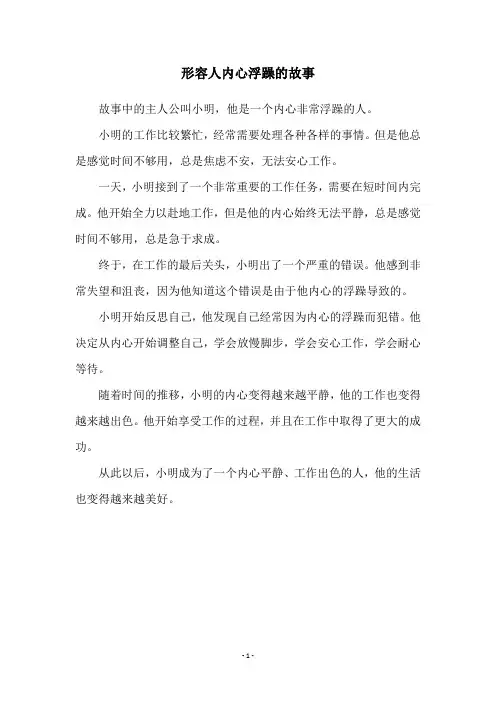 形容人内心浮躁的故事

故事中的主人公叫小明，他是一个内心非常浮躁的人。

小明的工作比较繁忙，经常需要处理各种各样的事情。但是他总是感觉时间不够用，总是焦虑不安，无法安心工作。

一天，小明接到了一个非常重要的工作任务，需要在短时间内完成。他开始全力以赴地工作，但是他的内心始终无法平静，总是感觉时间不够用，总是急于求成。

终于，在工作的最后关头，小明出了一个严重的错误。他感到非常失望和沮丧，因为他知道这个错误是由于他内心的浮躁导致的。

小明开始反思自己，他发现自己经常因为内心的浮躁而犯错。他决定从内心开始调整自己，学会放慢脚步，学会安心工作，学会耐心等待。

随着时间的推移，小明的内心变得越来越平静，他的工作也变得越来越出色。他开始享受工作的过程，并且在工作中取得了更大的成功。

从此以后，小明成为了一个内心平静、工作出色的人，他的生活也变得越来越美好。

- 1 -